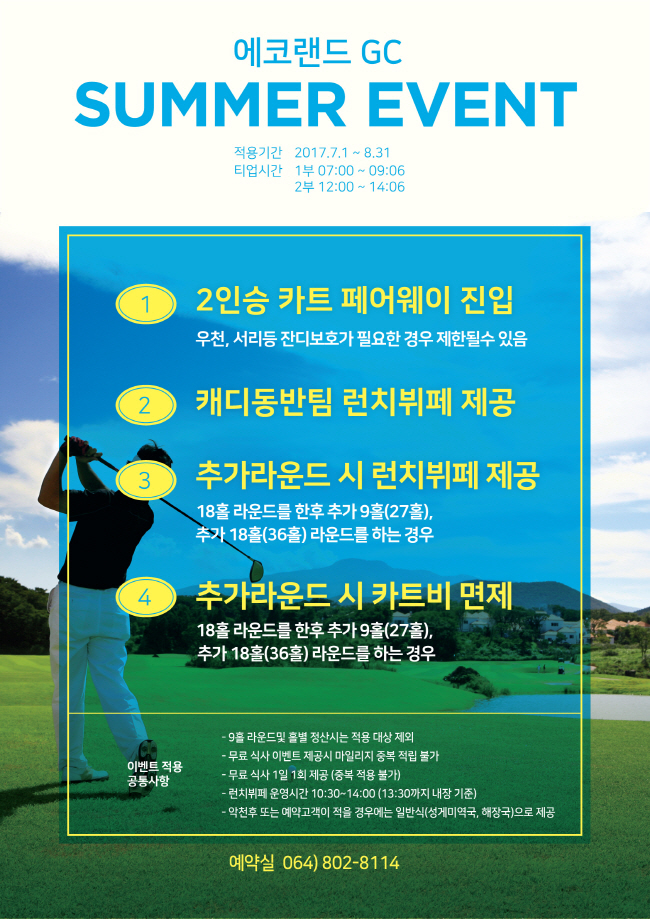 에코랜드 GC
SUMMER EVENT

적용기간 2017.7.1 ~ 8.31
티업시간 1부 07:00 ~ 09:06
2부 12:00 ~ 14:06

1 2인승 카트 페어웨이 진입
우천, 서리등 잔디보호가 필요한 경우 제한될수 있음

2 캐디동반팀 런치뷔페 제공

3 추가라운드 시 런치뷔페 제공
18홀 라운드를 한후 추가 9홀(27홀),
추가 18홀(36홀) 라운드를 하는 경우

4 추가라운드 시 카트비 면제
18홀 라운드를 한후 추가 9홀(27홀),
추가 18홀(36홀) 라운드를 하는 경우

이벤트 적용
공통사항

- 9홀 라운드및 홀별 정산시는 적용 대상 제외
- 무료 식사 이벤트 제공시 마일리지 중복 적립 불가
- 무료 식사 1일 1회 제공 (중복 적용 불가)
- 런치뷔페 운영시간 10:30~14:00 (13:30까지 내장 기준)
- 악천후 또는 예약고객이 적을 경우에는 일반식(성게미역국, 해장국)으로 제공

예약실 064) 802-8114